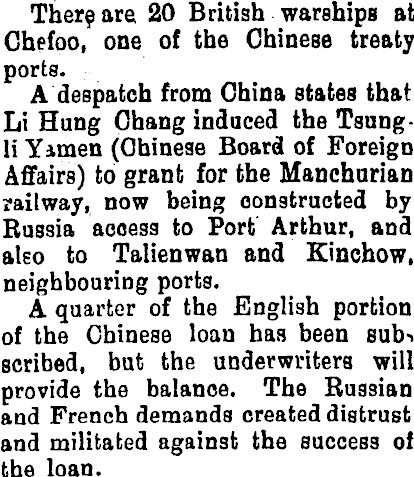 There are 20 British warships at Chefoo, one of the Chinese treaty ports.

A despatch from China states that Li Hung Chang induced the Tsungli Yamen (Chinese Board of Foreign Affairs) to grant for the Manchurian railway, now being constructed by Russia access to Port Arthur, and also to Talienwan and Kinchow, neighbouring ports.

A quarter of the English portion of the Chinese loan has been subscribed, but the underwriters will provide the balance. The Russian and French demands created distrust and militated against the success of the loan.